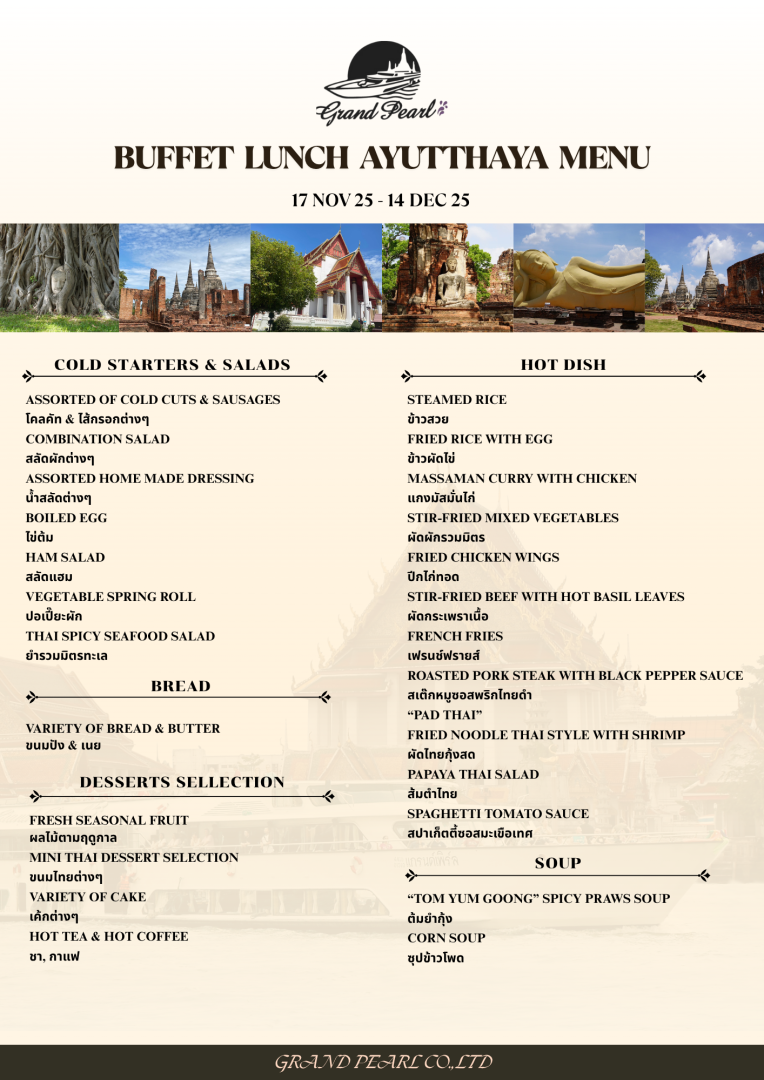 Grand Pearl

BUFFET LUNCH AYUTTHAYA MENU

17 NOV 25 - 14 DEC 25

COLD STARTERS & SALADS

ASSORTED OF COLD CUTS & SAUSAGES
โคลคัท & ไส้กรอกต่างๆ
COMBINATION SALAD
สลัดผักต่างๆ
ASSORTED HOME MADE DRESSING
น้ำสลัดต่างๆ
BOILED EGG
ไข่ต้ม
HAM SALAD
สลัดแฮม
VEGETABLE SPRING ROLL
ปอเปี๊ยะผัก
THAI SPICY SEAFOOD SALAD
ยำรวมมิตรทะเล

BREAD

VARIETY OF BREAD & BUTTER
ขนมปัง & เนย

DESSERTS SELLECTION

FRESH SEASONAL FRUIT
ผลไม้ตามฤดูกาล
MINI THAI DESSERT SELECTION
ขนมไทยต่างๆ
VARIETY OF CAKE
เค้กต่างๆ
HOT TEA & HOT COFFEE
ชา, กาแฟ

HOT DISH

STEAMED RICE
ข้าวสวย
FRIED RICE WITH EGG
ข้าวผัดไข่
MASSAMAN CURRY WITH CHICKEN
แกงมัสมั่นไก่
STIR-FRIED MIXED VEGETABLES
ผัดผักรวมมิตร
FRIED CHICKEN WINGS
ปีกไก่ทอด
STIR-FRIED BEEF WITH HOT BASIL LEAVES
ผัดกระเพราเนื้อ
FRENCH FRIES
เฟรนช์ฟรายส์
ROASTED PORK STEAK WITH BLACK PEPPER SAUCE
สเต็กหมูซอสพริกไทยดำ
“PAD THAI”
FRIED NOODLE THAI STYLE WITH SHRIMP
ผัดไทยกุ้งสด
PAPAYA THAI SALAD
ส้มตำไทย
SPAGHETTI TOMATO SAUCE
สปาเก็ตตี้ซอสมะเขือเทศ

SOUP

“TOM YUM GOONG” SPICY PRAWS SOUP
ต้มยำกุ้ง
CORN SOUP
ซุปข้าวโพด

GRAND PEARL CO.,LTD